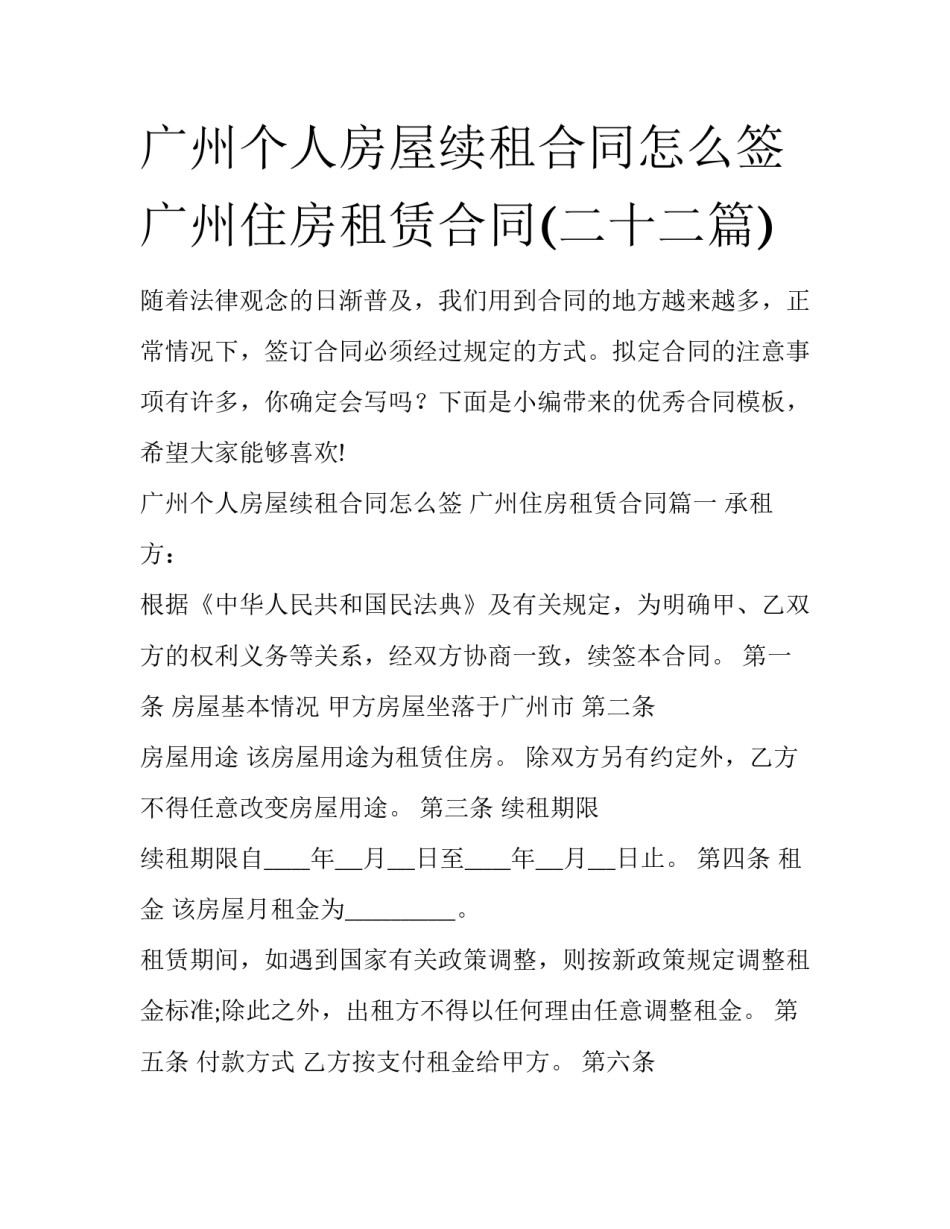 广州个人房屋续租合同怎么签 广州住房租赁合同(二十二篇)

随着法律观念的日渐普及，我们用到合同的地方越来越多，正常情况下，签订合同必须经过规定的方式。拟定合同的注意事项有许多，你确定会写吗？下面是小编带来的优秀合同模板，希望大家能够喜欢!

广州个人房屋续租合同怎么签 广州住房租赁合同篇一 承租方：

根据《中华人民共和国民法典》及有关规定，为明确甲、乙双方的权利义务等关系，经双方协商一致，续签本合同。 第一条 房屋基本情况 甲方房屋坐落于广州市 第二条

房屋用途 该房屋用途为租赁住房。 除双方另有约定外，乙方不得任意改变房屋用途。 第三条 续租期限

续租期限自____年__月__日至____年__月__日止。 第四条 租金 该房屋月租金为_________。

租赁期间，如遇到国家有关政策调整，则按新政策规定调整租金标准;除此之外，出租方不得以任何理由任意调整租金。 第五条 付款方式 乙方按支付租金给甲方。 第六条